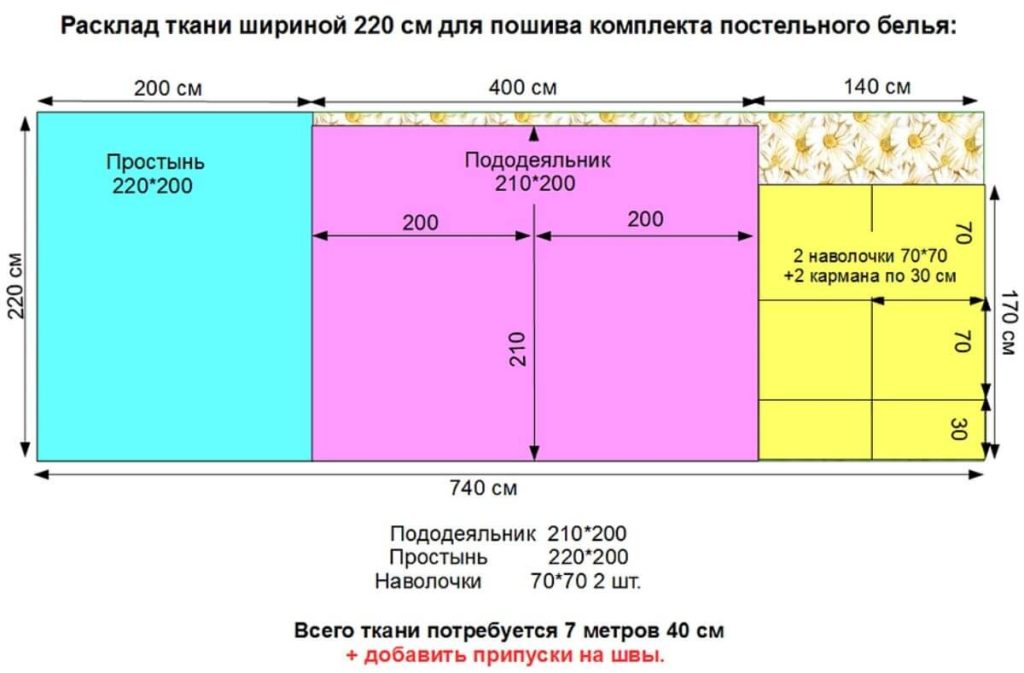 Расклад ткани шириной 220 см для пошива комплекта постельного белья:

200 см
400 см
140 см

220 см

Простынь
220*200

Пододеяльник
210*200

200
200
210

2 наволочки 70*70
+2 кармана по 30 см

70
70
30
170 см

740 см

Пододеяльник 210*200
Простынь 220*200
Наволочки 70*70 2 шт.

Всего ткани потребуется 7 метров 40 см
+ добавить припуски на швы.